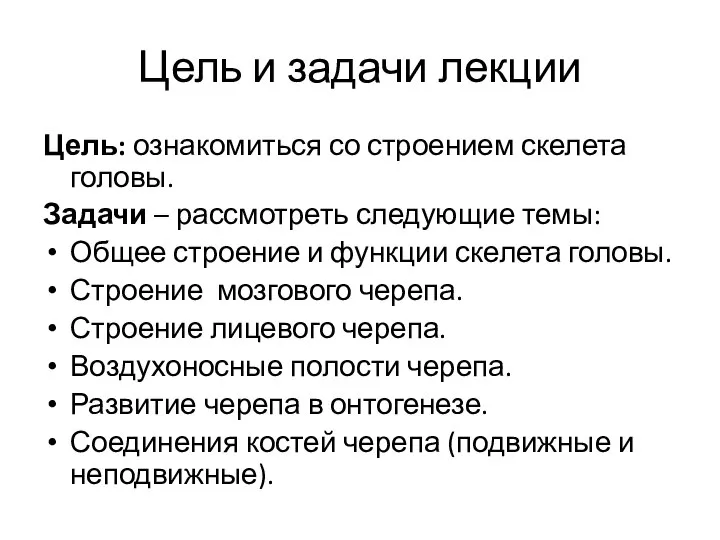 Цель и задачи лекции

Цель: ознакомиться со строением скелета головы.

Задачи – рассмотреть следующие темы:

• Общее строение и функции скелета головы.
• Строение  мозгового черепа.
• Строение лицевого черепа.
• Воздухоносные полости черепа.
• Развитие черепа в онтогенезе.
• Соединения костей черепа (подвижные и неподвижные).